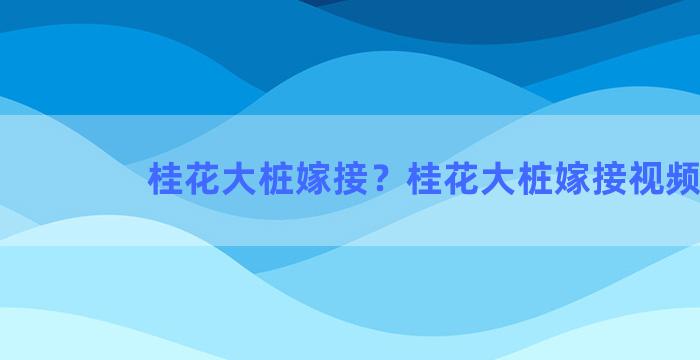 桂花大桩嫁接？桂花大桩嫁接视频